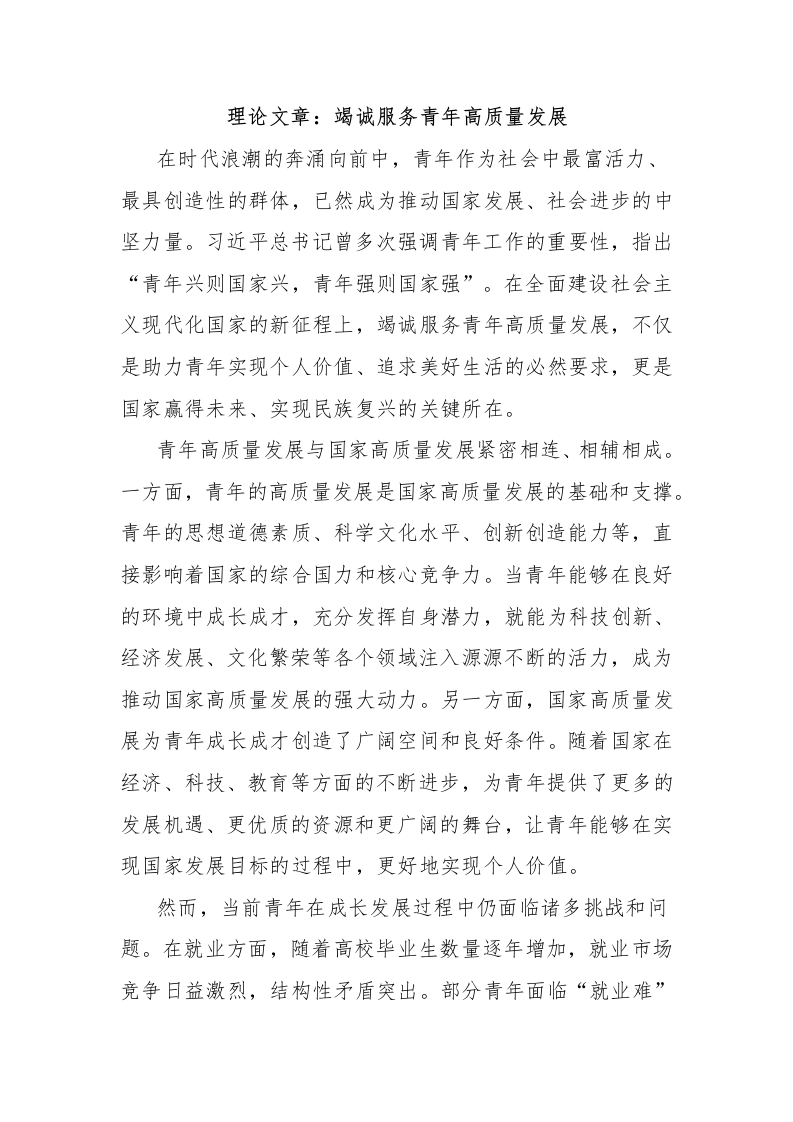 理论文章：竭诚服务青年高质量发展

在时代浪潮的奔涌向前中，青年作为社会中最富活力、最具创造性的群体，已然成为推动国家发展、社会进步的中坚力量。习近平总书记曾多次强调青年工作的重要性，指出“青年兴则国家兴，青年强则国家强”。在全面建设社会主义现代化国家的新征程上，竭诚服务青年高质量发展，不仅是助力青年实现个人价值、追求美好生活的必然要求，更是国家赢得未来、实现民族复兴的关键所在。

青年高质量发展与国家高质量发展紧密相连、相辅相成。一方面，青年的高质量发展是国家高质量发展的基础和支撑。青年的思想道德素质、科学文化水平、创新创造能力等，直接影响着国家的综合国力和核心竞争力。当青年能够在良好的环境中成长成才，充分发挥自身潜力，就能为科技创新、经济发展、文化繁荣等各个领域注入源源不断的活力，成为推动国家高质量发展的强大动力。另一方面，国家高质量发展为青年成长成才创造了广阔空间和良好条件。随着国家在经济、科技、教育等方面的不断进步，为青年提供了更多的发展机遇、更优质的资源和更广阔的舞台，让青年能够在实现国家发展目标的过程中，更好地实现个人价值。

然而，当前青年在成长发展过程中仍面临诸多挑战和问题。在就业方面，随着高校毕业生数量逐年增加，就业市场竞争日益激烈，结构性矛盾突出。部分青年面临“就业难”